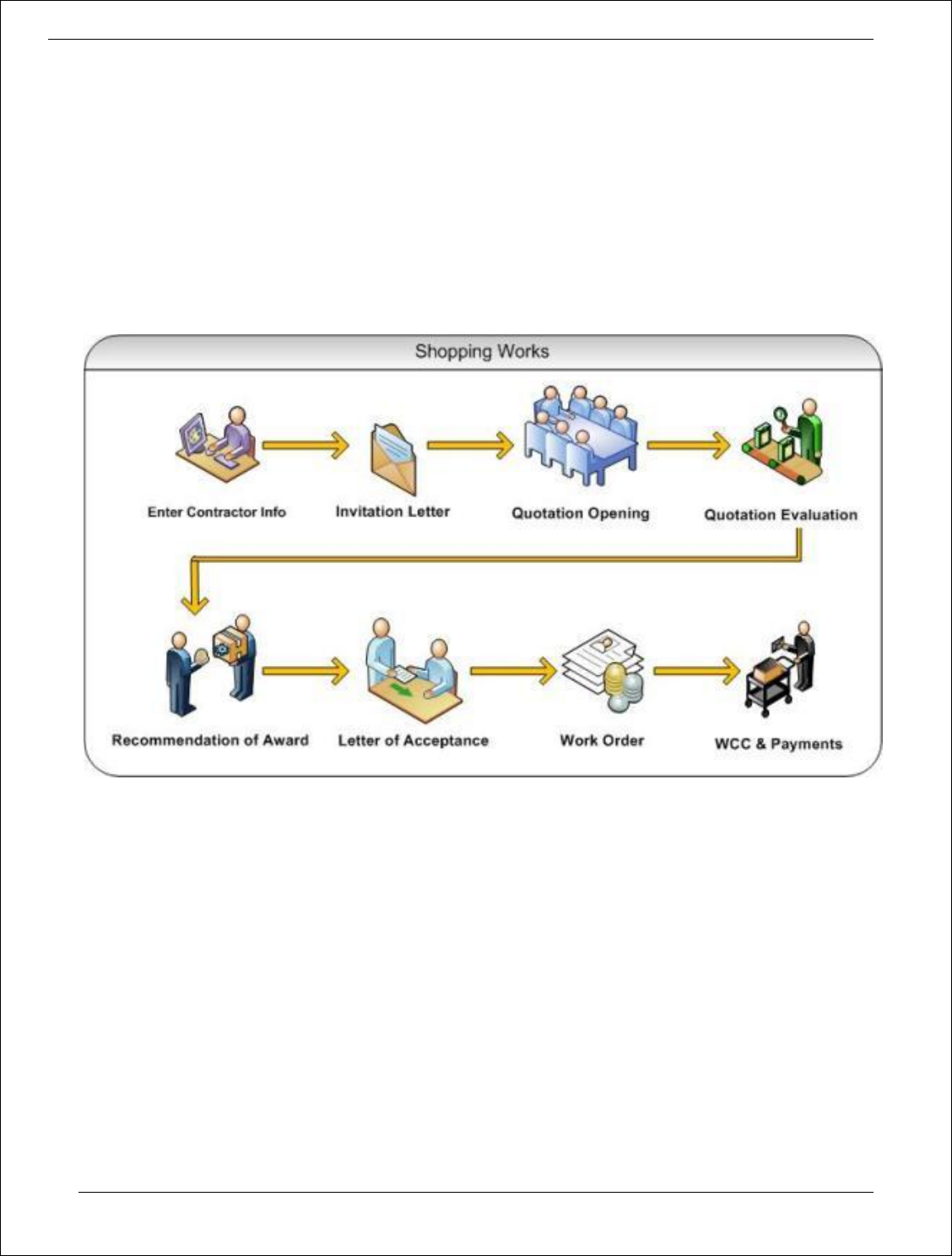 Shopping Works

Enter Contractor Info

Invitation Letter

Quotation Opening

Quotation Evaluation

Recommendation of Award

Letter of Acceptance

Work Order

WCC & Payments